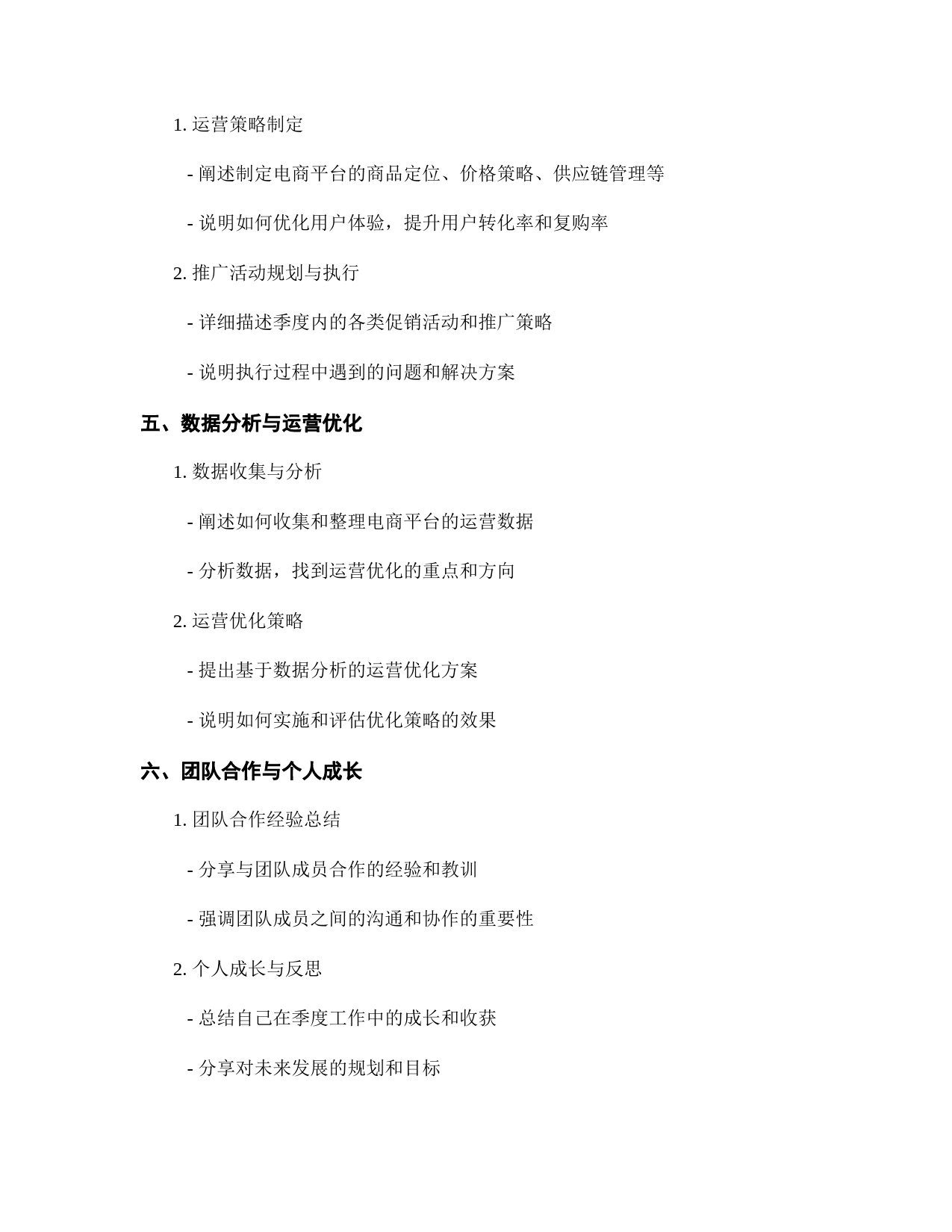 1. 运营策略制定

- 阐述制定电商平台的商品定位、价格策略、供应链管理等

- 说明如何优化用户体验，提升用户转化率和复购率

2. 推广活动规划与执行

- 详细描述季度内的各类促销活动和推广策略

- 说明执行过程中遇到的问题和解决方案

五、数据分析与运营优化

1. 数据收集与分析

- 阐述如何收集和整理电商平台的运营数据

- 分析数据，找到运营优化的重点和方向

2. 运营优化策略

- 提出基于数据分析的运营优化方案

- 说明如何实施和评估优化策略的效果

六、团队合作与个人成长

1. 团队合作经验总结

- 分享与团队成员合作的经验和教训

- 强调团队成员之间的沟通和协作的重要性

2. 个人成长与反思

- 总结自己在季度工作中的成长和收获

- 分享对未来发展的规划和目标